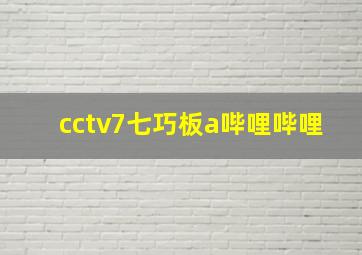 cctv7七巧板a哔哩哔哩